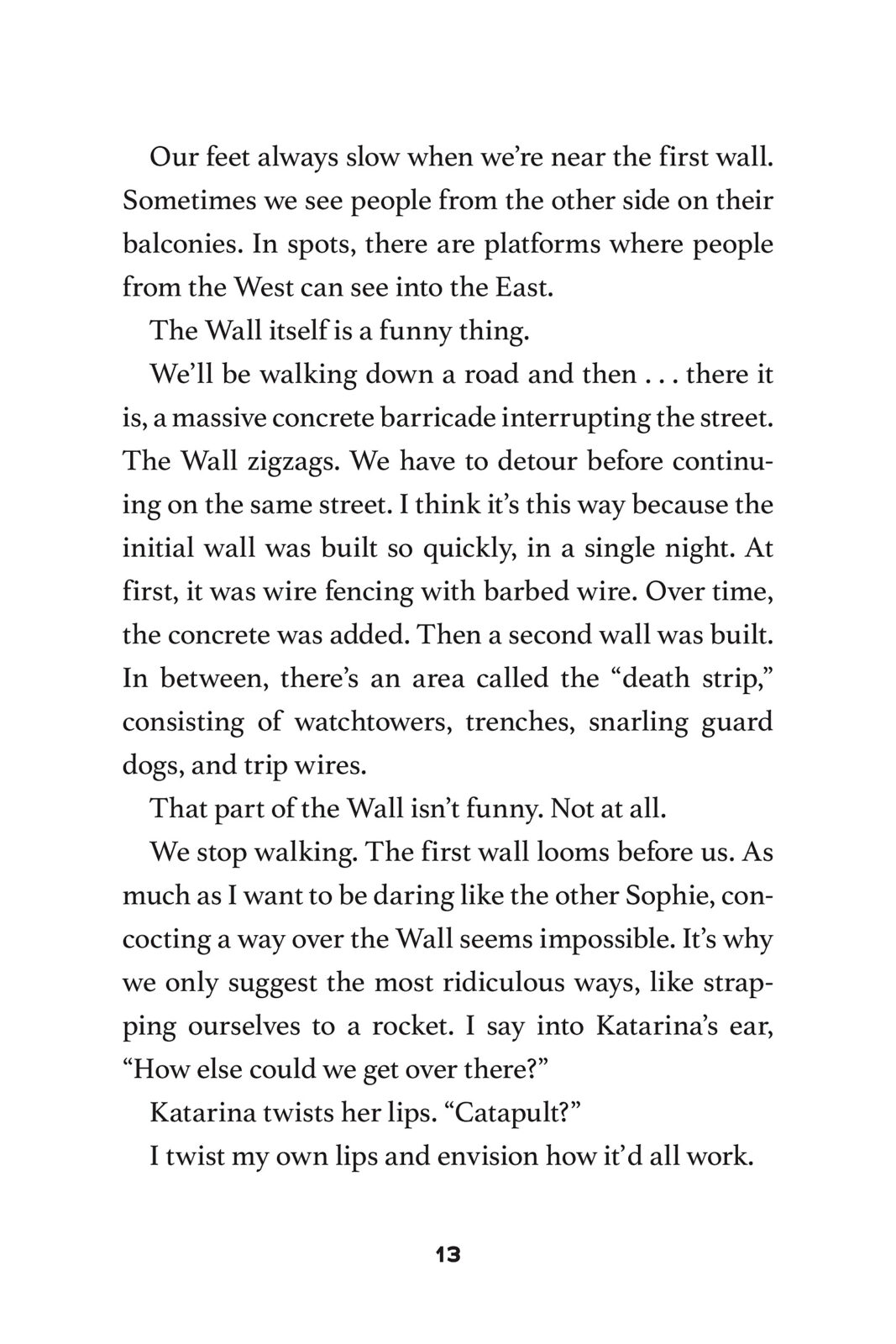 Our feet always slow when we're near the first wall. Sometimes we see people from the other side on their balconies. In spots, there are platforms where people from the West can see into the East.

The Wall itself is a funny thing.

We'll be walking down a road and then . . . there it is, a massive concrete barricade interrupting the street. The Wall zigzags. We have to detour before continuing on the same street. I think it's this way because the initial wall was built so quickly, in a single night. At first, it was wire fencing with barbed wire. Over time, the concrete was added. Then a second wall was built. In between, there's an area called the "death strip," consisting of watchtowers, trenches, snarling guard dogs, and trip wires.

That part of the Wall isn't funny. Not at all.

We stop walking. The first wall looms before us. As much as I want to be daring like the other Sophie, concocting a way over the Wall seems impossible. It's why we only suggest the most ridiculous ways, like strapping ourselves to a rocket. I say into Katarina's ear, "How else could we get over there?"

Katarina twists her lips. "Catapult?"

I twist my own lips and envision how it'd all work.

13